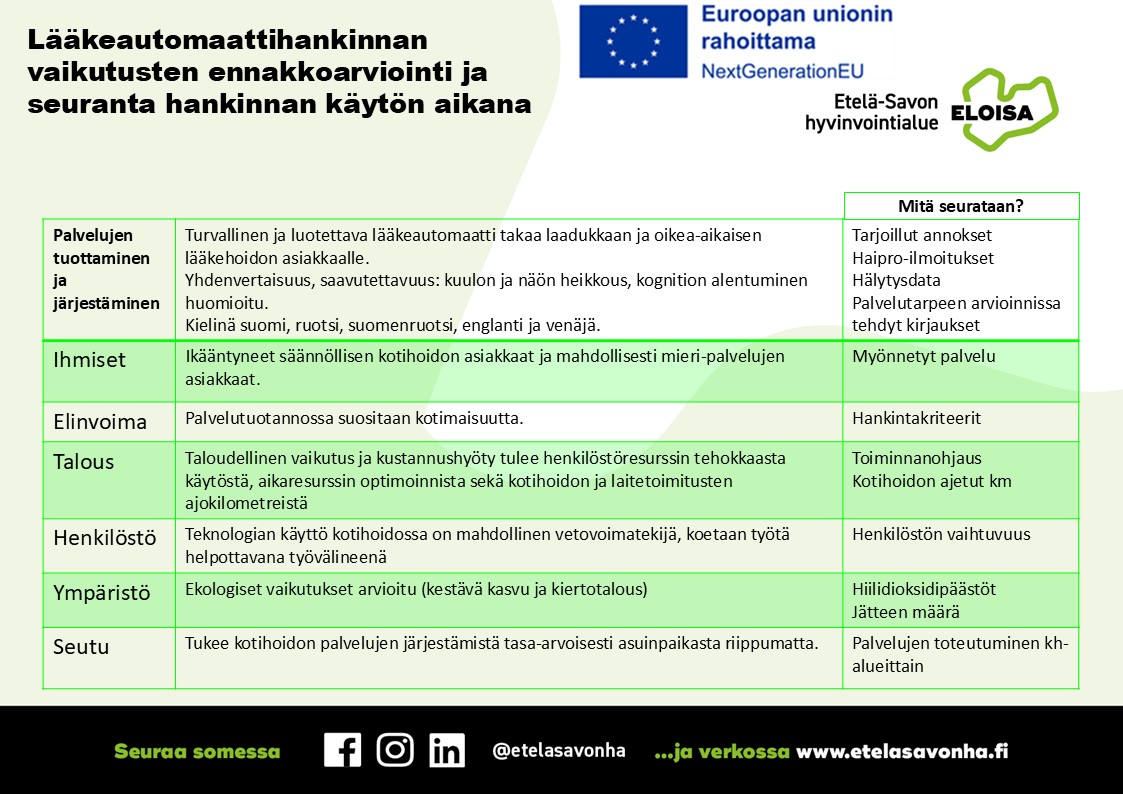 Lääkeautomaattihankinnan vaikutusten ennakkoarviointi ja seuranta hankinnan käytön aikana

Euroopan unionin rahoittama
NextGenerationEU

Etelä-Savon hyvinvointialue ELOISA

| | | Mitä seurataan? |
|---|---|---|
| Palvelujen tuottaminen ja järjestäminen | Turvallinen ja luotettava lääkeautomaatti takaa laadukkaan ja oikea-aikaisen lääkehoidon asiakkaalle. Yhdenvertaisuus, saavutettavuus: kuulon ja näön heikkous, kognition alentuminen huomioitu. Kielinä suomi, ruotsi, suomenruotsi, englanti ja venäjä. | Tarjoillut annokset Haipro-ilmoitukset Hälytysdata Palvelutarpeen arvioinnissa tehdyt kirjaukset |
| Ihmiset | Ikääntyneet säännöllisen kotihoidon asiakkaat ja mahdollisesti mieri-palvelujen asiakkaat. | Myönnetyt palvelu |
| Elinvoima | Palvelutuotannossa suositaan kotimaisuutta. | Hankintakriteerit |
| Talous | Taloudellinen vaikutus ja kustannushyöty tulee henkilöstöresurssin tehokkaasta käytöstä, aikaresurssin optimoinnista sekä kotihoidon ja laitetoimitusten ajokilometreistä | Toiminnanohjaus Kotihoidon ajetut km |
| Henkilöstö | Teknologian käyttö kotihoidossa on mahdollinen vetovoimatekijä, koetaan työtä helpottavana työvälineenä | Henkilöstön vaihtuvuus |
| Ympäristö | Ekologiset vaikutukset arvioitu (kestävä kasvu ja kiertotalous) | Hiilidioksidipäästöt Jätteen määrä |
| Seutu | Tukee kotihoidon palvelujen järjestämistä tasa-arvoisesti asuinpaikasta riippumatta. | Palvelujen toteutuminen kh-alueittain |

Seuraa somessa @etelasavonha ...ja verkossa www.etelasavonha.fi